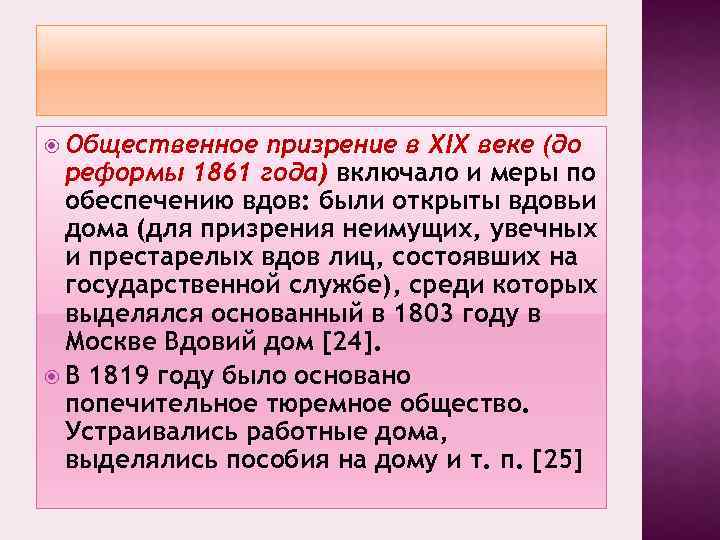 Общественное призрение в XIX веке (до реформы 1861 года) включало и меры по обеспечению вдов: были открыты вдовьи дома (для призрения неимущих, увечных и престарелых вдов лиц, состоявших на государственной службе), среди которых выделялся основанный в 1803 году в Москве Вдовий дом [24].

В 1819 году было основано попечительное тюремное общество. Устраивались работные дома, выделялись пособия на дому и т. п. [25]